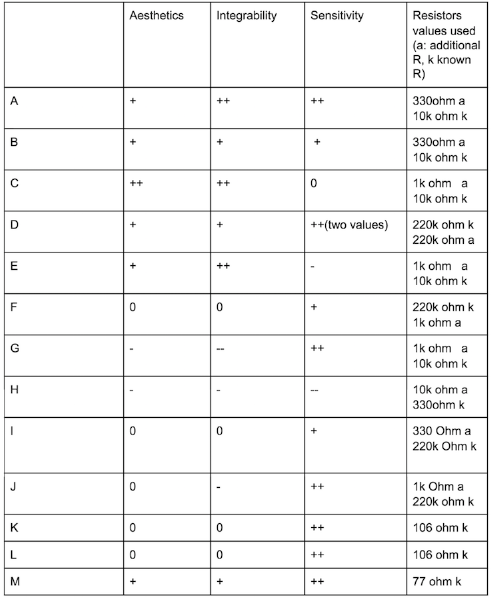 |  | Aesthetics | Integrability | Sensitivity | Resistors values used (a: additional R, k known R) |
|---|---|---|---|---|
| A | + | ++ | ++ | 330ohm a 10k ohm k |
| B | + | + | + | 330ohm a 10k ohm k |
| C | ++ | ++ | 0 | 1k ohm a 10k ohm k |
| D | + | + | ++(two values) | 220k ohm k 220k ohm a |
| E | + | ++ | - | 1k ohm a 10k ohm k |
| F | 0 | 0 | + | 220k ohm k 1k ohm a |
| G | - | -- | ++ | 1k ohm a 10k ohm k |
| H | - | - | -- | 10k ohm a 330ohm k |
| I | 0 | 0 | + | 330 Ohm a 220k Ohm k |
| J | 0 | - | ++ | 1k Ohm a 220k ohm k |
| K | 0 | 0 | ++ | 106 ohm k |
| L | 0 | 0 | ++ | 106 ohm k |
| M | + | + | ++ | 77 ohm k |